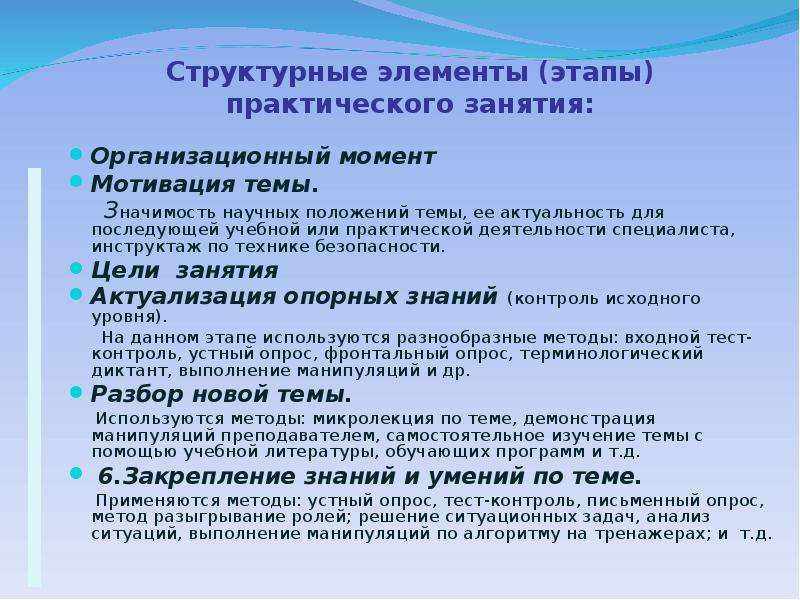 Структурные элементы (этапы) практического занятия:

Организационный момент

Мотивация темы.

Значимость научных положений темы, ее актуальность для последующей учебной или практической деятельности специалиста, инструктаж по технике безопасности.

Цели занятия

Актуализация опорных знаний (контроль исходного уровня).

На данном этапе используются разнообразные методы: входной тест-контроль, устный опрос, фронтальный опрос, терминологический диктант, выполнение манипуляций и др.

Разбор новой темы.

Используются методы: микролекция по теме, демонстрация манипуляций преподавателем, самостоятельное изучение темы с помощью учебной литературы, обучающих программ и т.д.

6.Закрепление знаний и умений по теме.

Применяются методы: устный опрос, тест-контроль, письменный опрос, метод разыгрывание ролей; решение ситуационных задач, анализ ситуаций, выполнение манипуляций по алгоритму на тренажерах; и т.д.